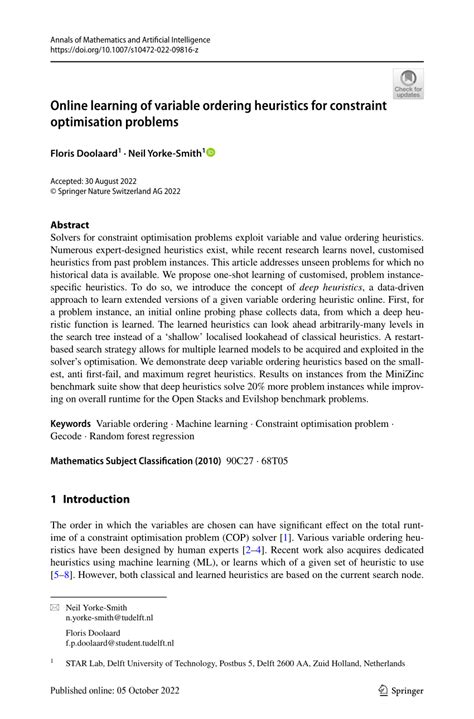 Annals of Mathematics and Artificial Intelligence
https://doi.org/10.1007/s10472-022-09816-z

Check for updates

Online learning of variable ordering heuristics for constraint optimisation problems

Floris Doolaard$^1$ · Neil Yorke-Smith$^1$

Accepted: 30 August 2022
© Springer Nature Switzerland AG 2022

Abstract
Solvers for constraint optimisation problems exploit variable and value ordering heuristics. Numerous expert-designed heuristics exist, while recent research learns novel, customised heuristics from past problem instances. This article addresses unseen problems for which no historical data is available. We propose one-shot learning of customised, problem instance-specific heuristics. To do so, we introduce the concept of deep heuristics, a data-driven approach to learn extended versions of a given variable ordering heuristic online. First, for a problem instance, an initial online probing phase collects data, from which a deep heuristic function is learned. The learned heuristics can look ahead arbitrarily-many levels in the search tree instead of a 'shallow' localised lookahead of classical heuristics. A restart-based search strategy allows for multiple learned models to be acquired and exploited in the solver's optimisation. We demonstrate deep variable ordering heuristics based on the smallest, anti first-fail, and maximum regret heuristics. Results on instances from the MiniZinc benchmark suite show that deep heuristics solve 20% more problem instances while improving on overall runtime for the Open Stacks and Evilshop benchmark problems.

Keywords Variable ordering · Machine learning · Constraint optimisation problem · Gecode · Random forest regression

Mathematics Subject Classification (2010) 90C27 · 68T05

1 Introduction

The order in which the variables are chosen can have significant effect on the total runtime of a constraint optimisation problem (COP) solver [1]. Various variable ordering heuristics have been designed by human experts [2–4]. Recent work also acquires dedicated heuristics using machine learning (ML), or learns which of a given set of heuristic to use [5–8]. However, both classical and learned heuristics are based on the current search node.

Neil Yorke-Smith
n.yorke-smith@tudelft.nl

Floris Doolaard
f.p.doolaard@student.tudelft.nl

$^1$ STAR Lab, Delft University of Technology, Postbus 5, Delft 2600 AA, Zuid Holland, Netherlands

Published online: 05 October 2022

Springer